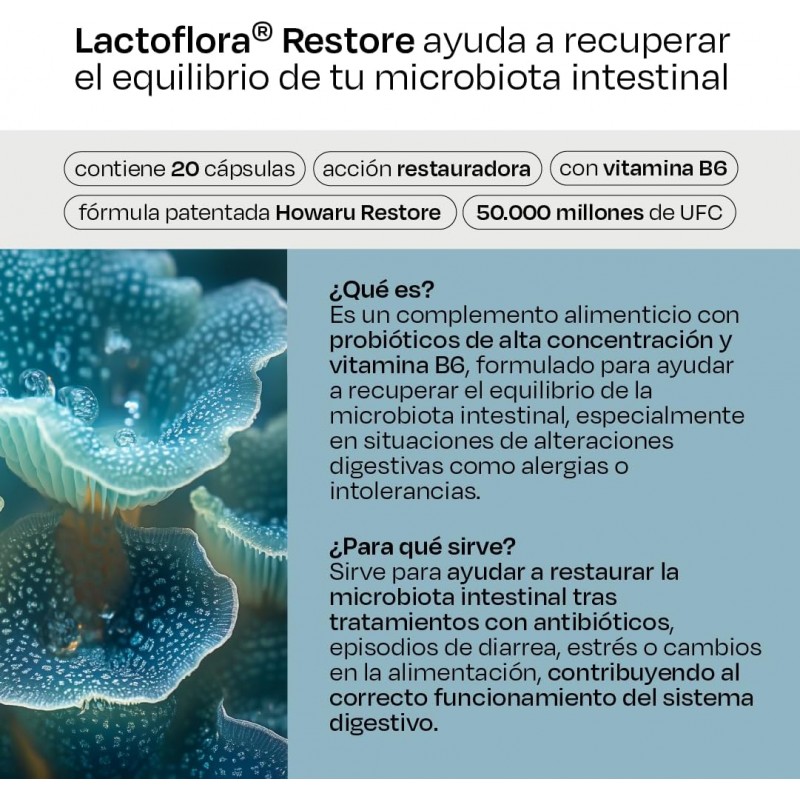 Lactoflora® Restore ayuda a recuperar el equilibrio de tu microbiota intestinal

contiene 20 cápsulas

acción restauradora

con vitamina B6

fórmula patentada Howaru Restore

50.000 millones de UFC

¿Qué es?
Es un complemento alimenticio con probióticos de alta concentración y vitamina B6, formulado para ayudar a recuperar el equilibrio de la microbiota intestinal, especialmente en situaciones de alteraciones digestivas como alergias o intolerancias.

¿Para qué sirve?
Sirve para ayudar a restaurar la microbiota intestinal tras tratamientos con antibióticos, episodios de diarrea, estrés o cambios en la alimentación, contribuyendo al correcto funcionamiento del sistema digestivo.